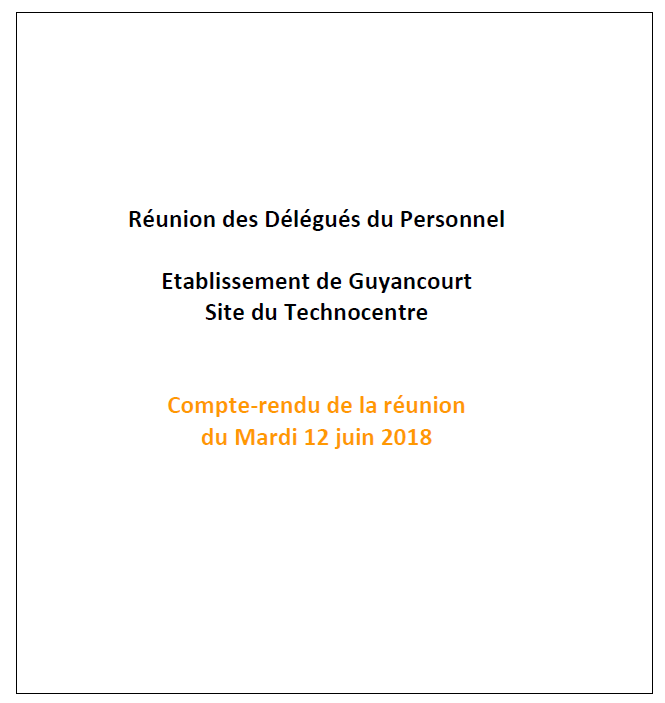 Réunion des Délégués du Personnel

Etablissement de Guyancourt
Site du Technocentre

Compte-rendu de la réunion
du Mardi 12 juin 2018